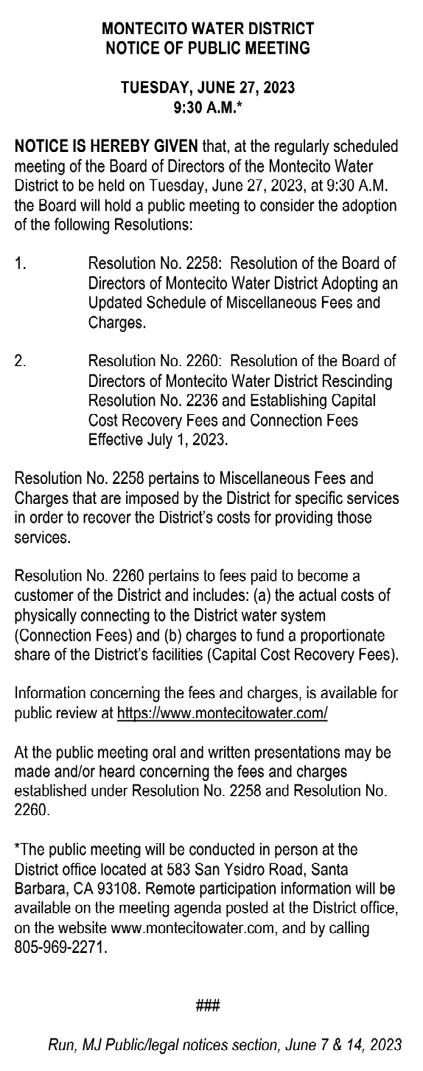 MONTECITO WATER DISTRICT
NOTICE OF PUBLIC MEETING

TUESDAY, JUNE 27, 2023
9:30 A.M.*

NOTICE IS HEREBY GIVEN that, at the regularly scheduled meeting of the Board of Directors of the Montecito Water District to be held on Tuesday, June 27, 2023, at 9:30 A.M. the Board will hold a public meeting to consider the adoption of the following Resolutions:

1. Resolution No. 2258: Resolution of the Board of Directors of Montecito Water District Adopting an Updated Schedule of Miscellaneous Fees and Charges.

2. Resolution No. 2260: Resolution of the Board of Directors of Montecito Water District Rescinding Resolution No. 2236 and Establishing Capital Cost Recovery Fees and Connection Fees Effective July 1, 2023.

Resolution No. 2258 pertains to Miscellaneous Fees and Charges that are imposed by the District for specific services in order to recover the District's costs for providing those services.

Resolution No. 2260 pertains to fees paid to become a customer of the District and includes: (a) the actual costs of physically connecting to the District water system (Connection Fees) and (b) charges to fund a proportionate share of the District's facilities (Capital Cost Recovery Fees).

Information concerning the fees and charges, is available for public review at https://www.montecitowater.com/

At the public meeting oral and written presentations may be made and/or heard concerning the fees and charges established under Resolution No. 2258 and Resolution No. 2260.

*The public meeting will be conducted in person at the District office located at 583 San Ysidro Road, Santa Barbara, CA 93108. Remote participation information will be available on the meeting agenda posted at the District office, on the website www.montecitowater.com, and by calling 805-969-2271.

###

Run, MJ Public/legal notices section, June 7 & 14, 2023